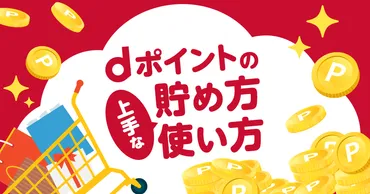 dポイントの
上手な
貯め方
使い方